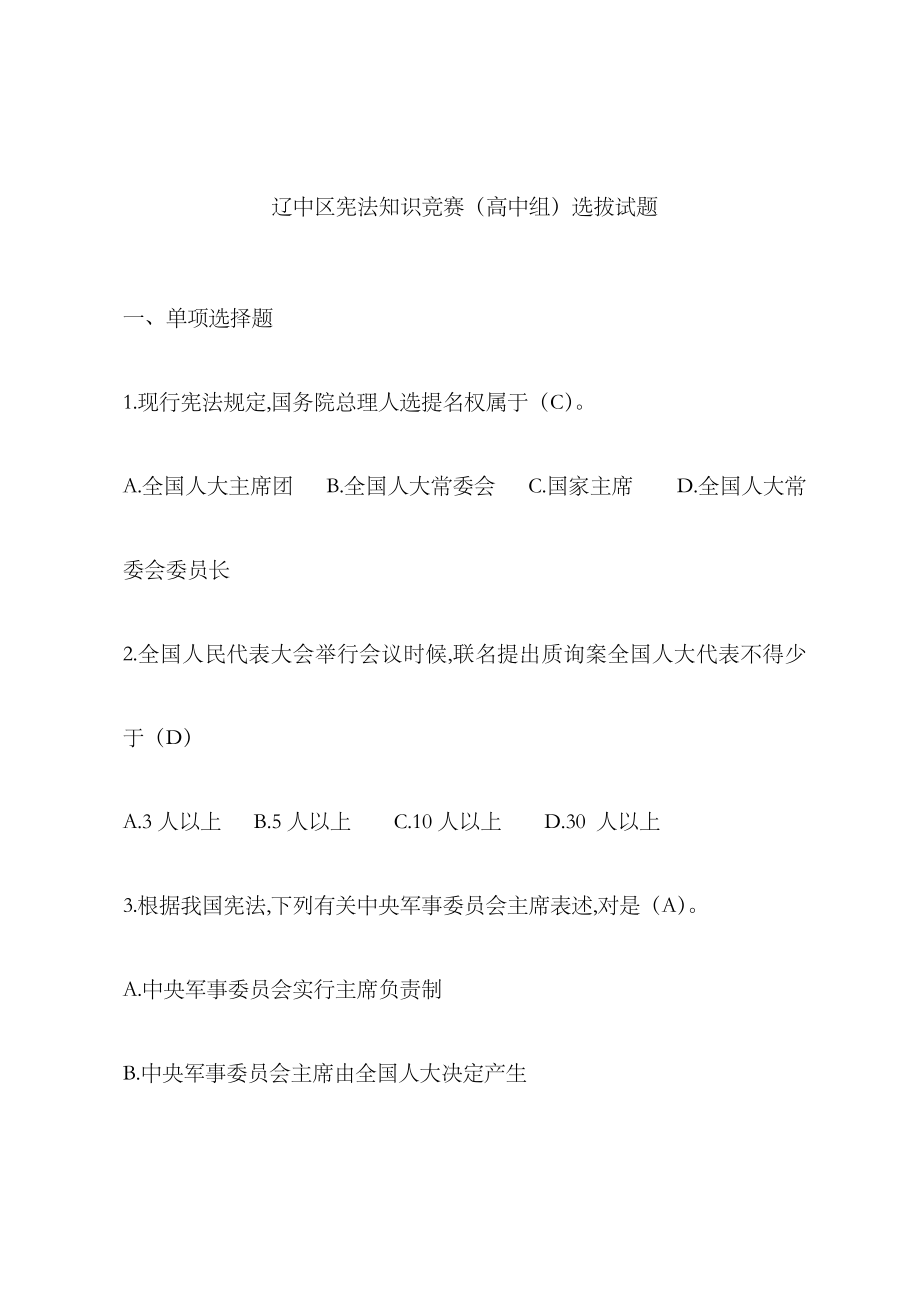 辽中区宪法知识竞赛（高中组）选拔试题

一、单项选择题

1.现行宪法规定,国务院总理人选提名权属于（C）。

A.全国人大主席团　B.全国人大常委会　C.国家主席　D.全国人大常委会委员长

2.全国人民代表大会举行会议时候,联名提出质询案全国人大代表不得少于（D）

A.3 人以上　B.5 人以上　C.10 人以上　D.30 人以上

3.根据我国宪法,下列有关中央军事委员会主席表述,对是（A）。

A.中央军事委员会实行主席负责制

B.中央军事委员会主席由全国人大决定产生